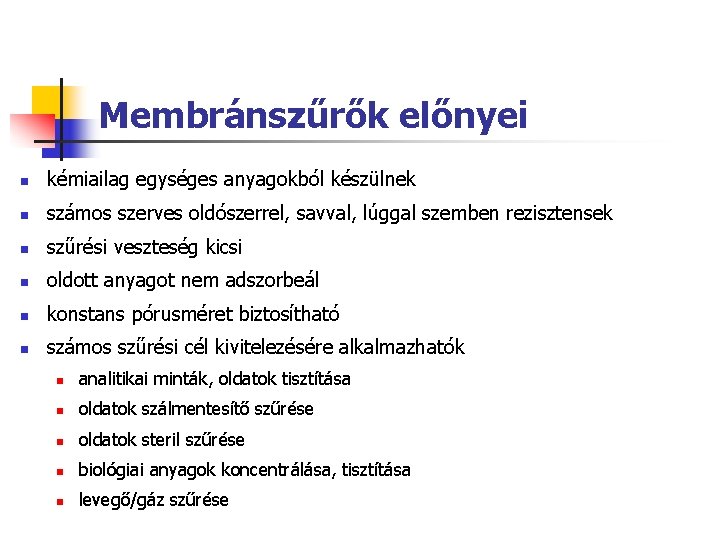 Membránszűrők előnyei

- kémiailag egységes anyagokból készülnek
- számos szerves oldószerrel, savval, lúggal szemben rezisztensek
- szűrési veszteség kicsi
- oldott anyagot nem adszorbeál
- konstans pórusméret biztosítható
- számos szűrési cél kivitelezésére alkalmazhatók
  - analitikai minták, oldatok tisztítása
  - oldatok szálmentesítő szűrése
  - oldatok steril szűrése
  - biológiai anyagok koncentrálása, tisztítása
  - levegő/gáz szűrése